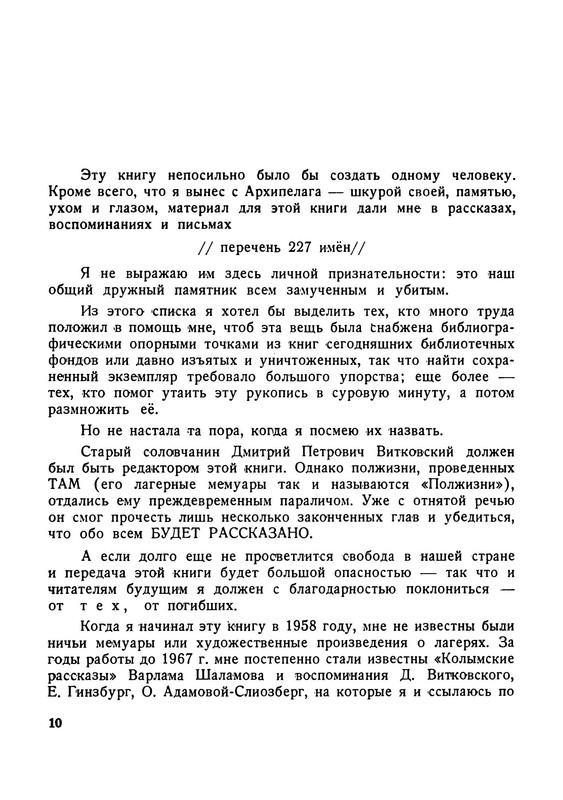 Эту книгу непосильно было бы создать одному человеку. Кроме всего, что я вынес с Архипелага — шкурой своей, памятью, ухом и глазом, материал для этой книги дали мне в рассказах, воспоминаниях и письмах

// перечень 227 имён//

Я не выражаю им здесь личной признательности: это наш общий дружный памятник всем замученным и убитым.

Из этого списка я хотел бы выделить тех, кто много труда положил в помощь мне, чтоб эта вещь была снабжена библиографическими опорными точками из книг сегодняшних библиотечных фондов или давно изъятых и уничтоженных, так что найти сохраненный экземпляр требовало большого упорства; еще более — тех, кто помог утаить эту рукопись в суровую минуту, а потом размножить её.

Но не настала та пора, когда я посмею их назвать.

Старый соловчанин Дмитрий Петрович Витковский должен был быть редактором этой книги. Однако полжизни, проведенных ТАМ (его лагерные мемуары так и называются «Полжизни»), отдались ему преждевременным параличом. Уже с отнятой речью он смог прочесть лишь несколько законченных глав и убедиться, что обо всем БУДЕТ РАССКАЗАНО.

А если долго еще не просветлится свобода в нашей стране и передача этой книги будет большой опасностью — так что и читателям будущим я должен с благодарностью поклониться — от т е х, от погибших.

Когда я начинал эту книгу в 1958 году, мне не известны были ничьи мемуары или художественные произведения о лагерях. За годы работы до 1967 г. мне постепенно стали известны «Колымские рассказы» Варлама Шаламова и воспоминания Д. Витковского, Е. Гинзбург, О. Адамовой-Слиозберг, на которые я и ссылаюсь по

10